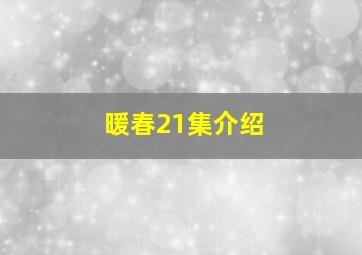 暖春21集介绍